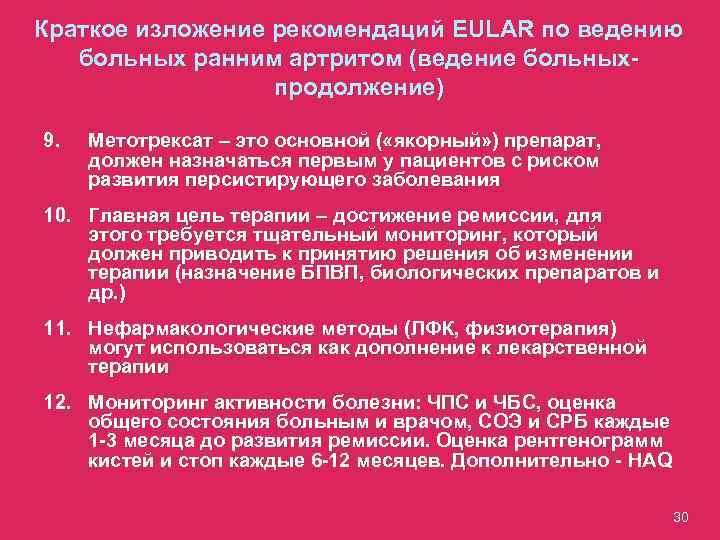 Краткое изложение рекомендаций EULAR по ведению больных ранним артритом (ведение больных-продолжение)

9. Метотрексат – это основной («якорный») препарат, должен назначаться первым у пациентов с риском развития персистирующего заболевания

10. Главная цель терапии – достижение ремиссии, для этого требуется тщательный мониторинг, который должен приводить к принятию решения об изменении терапии (назначение БПВП, биологических препаратов и др.)

11. Нефармакологические методы (ЛФК, физиотерапия) могут использоваться как дополнение к лекарственной терапии

12. Мониторинг активности болезни: ЧПС и ЧБС, оценка общего состояния больным и врачом, СОЭ и СРБ каждые 1-3 месяца до развития ремиссии. Оценка рентгенограмм кистей и стоп каждые 6-12 месяцев. Дополнительно - HAQ

30